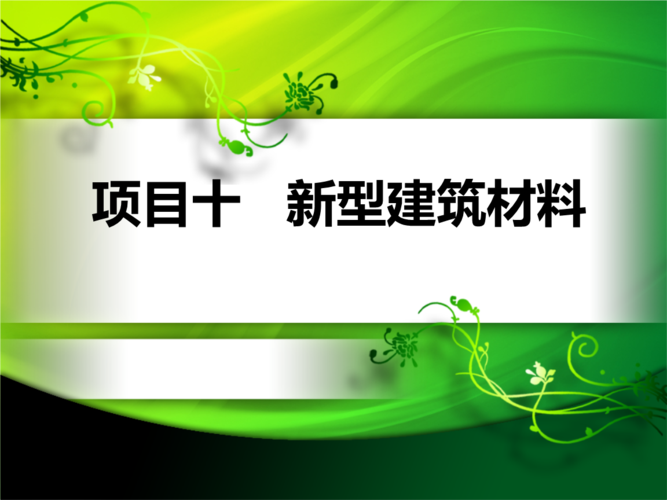 项目十　新型建筑材料